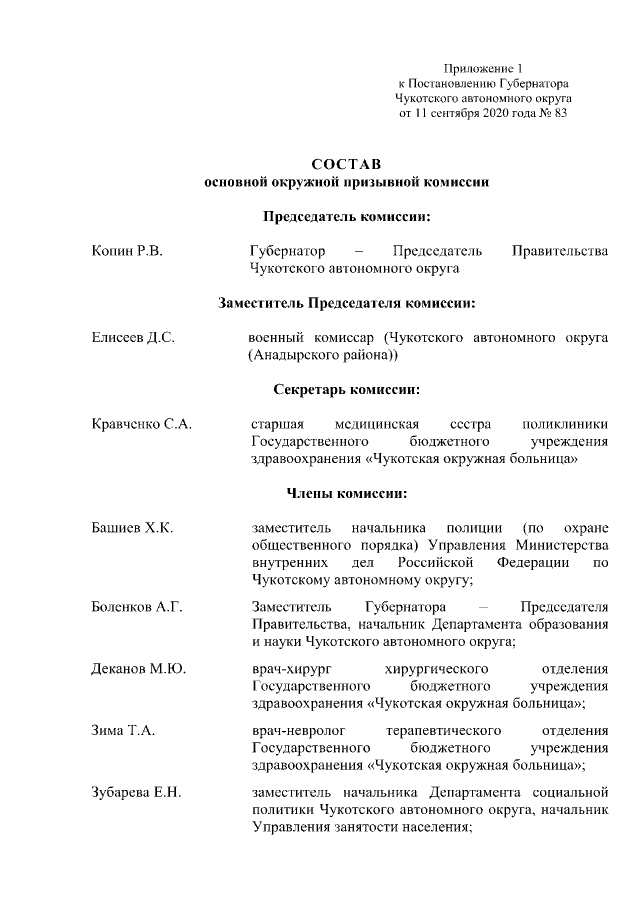 Приложение 1
к Постановлению Губернатора
Чукотского автономного округа
от 11 сентября 2020 года № 83

СОСТАВ
основной окружной призывной комиссии

Председатель комиссии:

Копин Р.В.

Губернатор – Председатель Правительства Чукотского автономного округа

Заместитель Председателя комиссии:

Елисеев Д.С.

военный комиссар (Чукотского автономного округа (Анадырского района))

Секретарь комиссии:

Кравченко С.А.

старшая медицинская сестра поликлиники Государственного бюджетного учреждения здравоохранения «Чукотская окружная больница»

Члены комиссии:

Башиев Х.К.

заместитель начальника полиции (по охране общественного порядка) Управления Министерства внутренних дел Российской Федерации по Чукотскому автономному округу;

Боленков А.Г.

Заместитель Губернатора – Председателя Правительства, начальник Департамента образования и науки Чукотского автономного округа;

Деканов М.Ю.

врач-хирург хирургического отделения Государственного бюджетного учреждения здравоохранения «Чукотская окружная больница»;

Зима Т.А.

врач-невролог терапевтического отделения Государственного бюджетного учреждения здравоохранения «Чукотская окружная больница»;

Зубарева Е.Н.

заместитель начальника Департамента социальной политики Чукотского автономного округа, начальник Управления занятости населения;